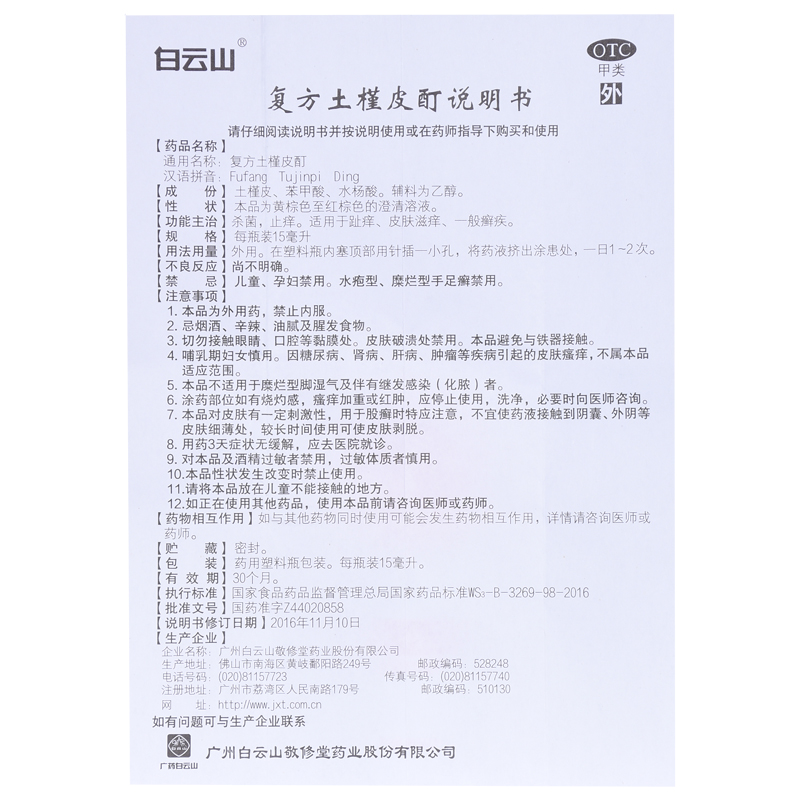 白云山®

OTC
甲类
外

复方土槿皮酊说明书

请仔细阅读说明书并按说明使用或在药师指导下购买和使用

【药品名称】
通用名称：复方土槿皮酊
汉语拼音：Fufang Tujinpi Ding
【成　　份】土槿皮、苯甲酸、水杨酸。辅料为乙醇。
【性　　状】本品为黄棕色至红棕色的澄清溶液。
【功能主治】杀菌，止痒。适用于趾痒、皮肤滋痒、一般癣疾。
【规　　格】每瓶装15毫升
【用法用量】外用。在塑料瓶内塞顶部用针插一小孔，将药液挤出涂患处，一日1～2次。
【不良反应】尚不明确。
【禁　　忌】儿童、孕妇禁用。水疱型、糜烂型手足癣禁用。
【注意事项】
1. 本品为外用药，禁止内服。
2. 忌烟酒、辛辣、油腻及腥发食物。
3. 切勿接触眼睛、口腔等黏膜处。皮肤破溃处禁用。本品避免与铁器接触。
4. 哺乳期妇女慎用。因糖尿病、肾病、肝病、肿瘤等疾病引起的皮肤瘙痒，不属本品适应范围。
5. 本品不适用于糜烂型脚湿气及伴有继发感染（化脓）者。
6. 涂药部位如有烧灼感，瘙痒加重或红肿，应停止使用，洗净，必要时向医师咨询。
7. 本品对皮肤有一定刺激性，用于股癣时特应注意，不宜使药液接触到阴囊、外阴等皮肤细薄处，较长时间使用可使皮肤剥脱。
8. 用药3天症状无缓解，应去医院就诊。
9. 对本品及酒精过敏者禁用，过敏体质者慎用。
10.本品性状发生改变时禁止使用。
11.请将本品放在儿童不能接触的地方。
12.如正在使用其他药品，使用本品前请咨询医师或药师。
【药物相互作用】如与其他药物同时使用可能会发生药物相互作用，详情请咨询医师或药师。
【贮　　藏】密封。
【包　　装】药用塑料瓶包装。每瓶装15毫升。
【有 效 期】30个月。
【执行标准】国家食品药品监督管理总局国家药品标准WS₃-B-3269-98-2016
【批准文号】国药准字Z44020858
【说明书修订日期】2016年11月10日
【生产企业】
企业名称：广州白云山敬修堂药业股份有限公司
生产地址：佛山市南海区黄岐鄱阳路249号　　邮政编码：528248
电话号码：(020)81157723　　传真号码：(020)81157740
注册地址：广州市荔湾区人民南路179号　　邮政编码：510130
网　　址：http://www.jxt.com.cn
如有问题可与生产企业联系

广药白云山
广州白云山敬修堂药业股份有限公司